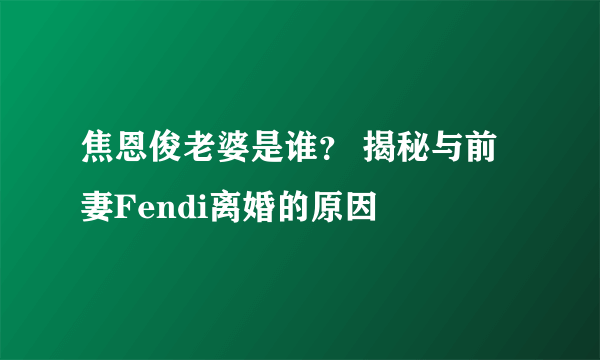 焦恩俊老婆是谁？ 揭秘与前妻Fendi离婚的原因